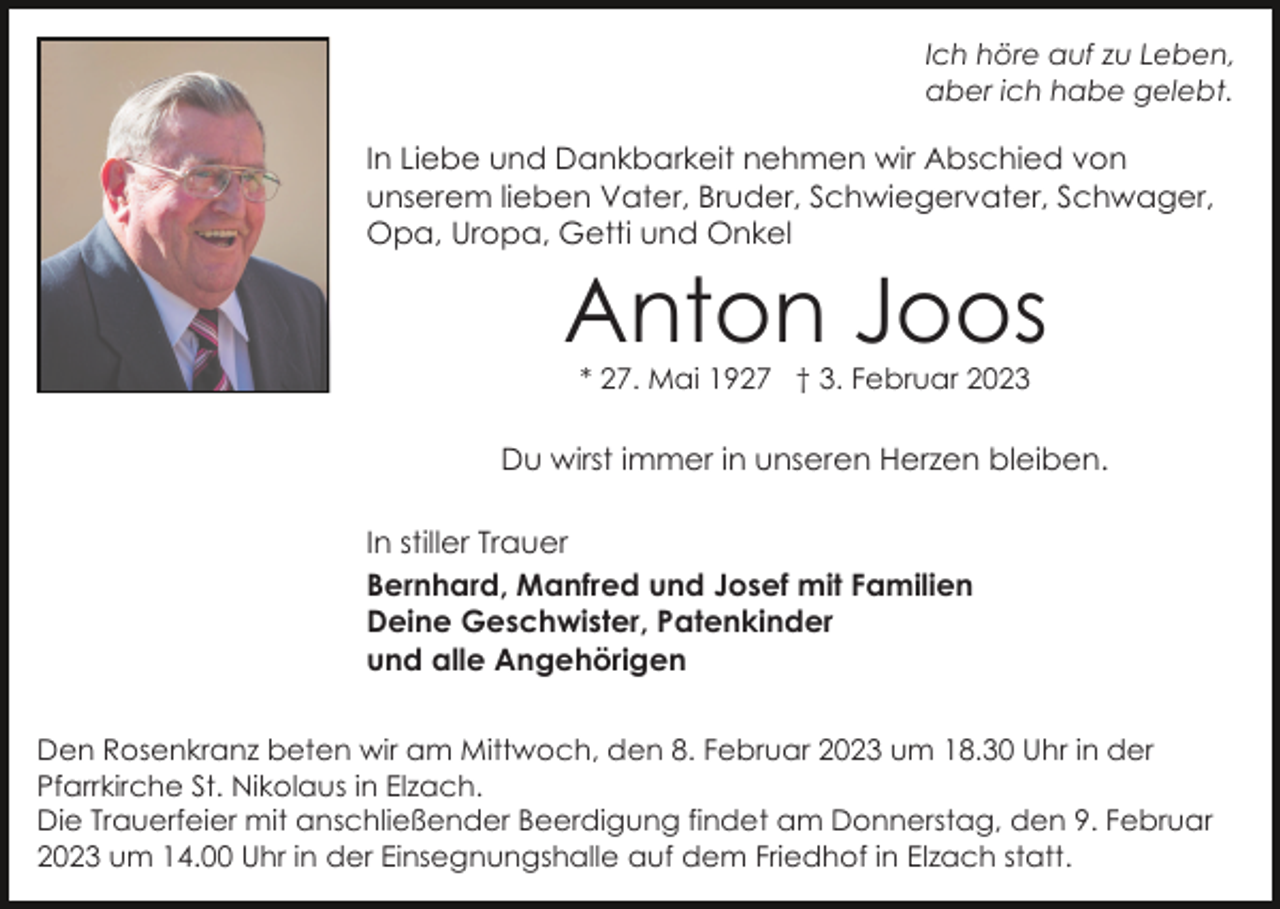 Ich höre auf zu Leben,
aber ich habe gelebt.

In Liebe und Dankbarkeit nehmen wir Abschied von unserem lieben Vater, Bruder, Schwiegervater, Schwager, Opa, Uropa, Getti und Onkel

Anton Joos

* 27. Mai 1927 † 3. Februar 2023

Du wirst immer in unseren Herzen bleiben.

In stiller Trauer

Bernhard, Manfred und Josef mit Familien
Deine Geschwister, Patenkinder
und alle Angehörigen

Den Rosenkranz beten wir am Mittwoch, den 8. Februar 2023 um 18.30 Uhr in der Pfarrkirche St. Nikolaus in Elzach.
Die Trauerfeier mit anschließender Beerdigung findet am Donnerstag, den 9. Februar 2023 um 14.00 Uhr in der Einsegnungshalle auf dem Friedhof in Elzach statt.